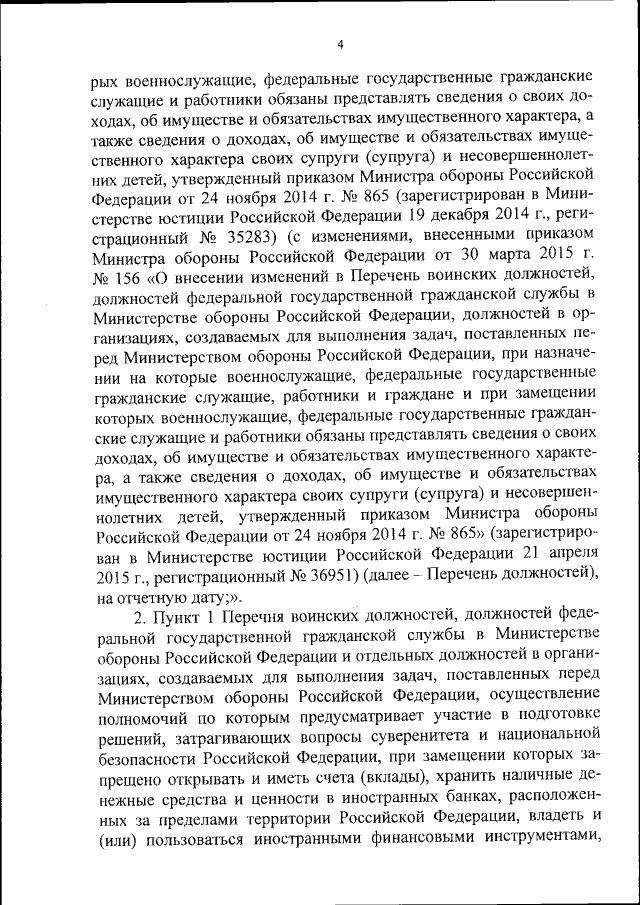 4

рых военнослужащие, федеральные государственные гражданские служащие и работники обязаны представлять сведения о своих доходах, об имуществе и обязательствах имущественного характера, а также сведения о доходах, об имуществе и обязательствах имущественного характера своих супруги (супруга) и несовершеннолетних детей, утвержденный приказом Министра обороны Российской Федерации от 24 ноября 2014 г. № 865 (зарегистрирован в Министерстве юстиции Российской Федерации 19 декабря 2014 г., регистрационный № 35283) (с изменениями, внесенными приказом Министра обороны Российской Федерации от 30 марта 2015 г. № 156 «О внесении изменений в Перечень воинских должностей, должностей федеральной государственной гражданской службы в Министерстве обороны Российской Федерации, должностей в организациях, создаваемых для выполнения задач, поставленных перед Министерством обороны Российской Федерации, при назначении на которые военнослужащие, федеральные государственные гражданские служащие, работники и граждане и при замещении которых военнослужащие, федеральные государственные гражданские служащие и работники обязаны представлять сведения о своих доходах, об имуществе и обязательствах имущественного характера, а также сведения о доходах, об имуществе и обязательствах имущественного характера своих супруги (супруга) и несовершеннолетних детей, утвержденный приказом Министра обороны Российской Федерации от 24 ноября 2014 г. № 865» (зарегистрирован в Министерстве юстиции Российской Федерации 21 апреля 2015 г., регистрационный № 36951) (далее – Перечень должностей), на отчетную дату;».

2. Пункт 1 Перечня воинских должностей, должностей федеральной государственной гражданской службы в Министерстве обороны Российской Федерации и отдельных должностей в организациях, создаваемых для выполнения задач, поставленных перед Министерством обороны Российской Федерации, осуществление полномочий по которым предусматривает участие в подготовке решений, затрагивающих вопросы суверенитета и национальной безопасности Российской Федерации, при замещении которых запрещено открывать и иметь счета (вклады), хранить наличные денежные средства и ценности в иностранных банках, расположенных за пределами территории Российской Федерации, владеть и (или) пользоваться иностранными финансовыми инструментами,